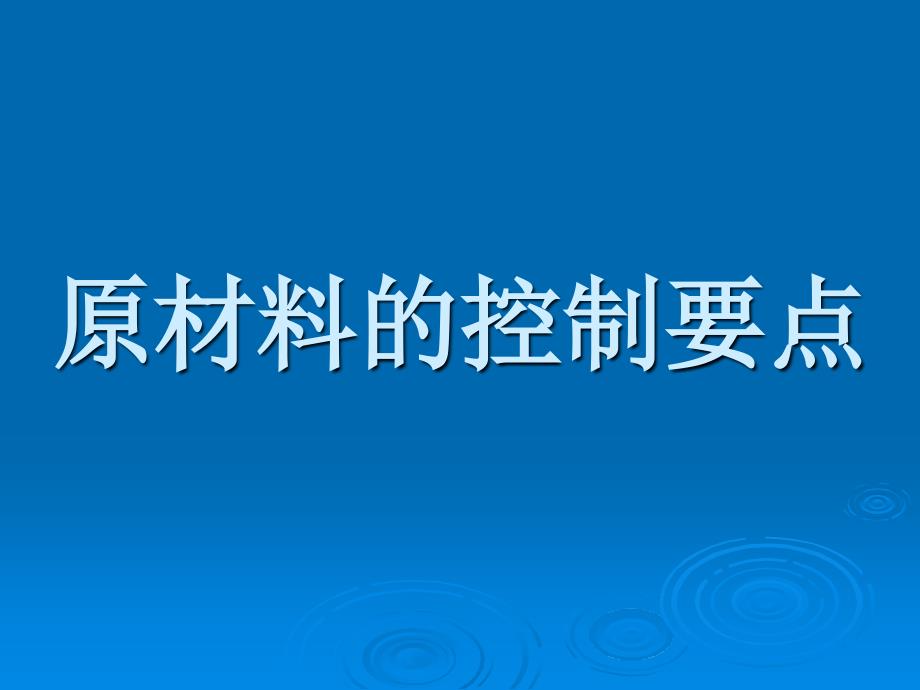 原材料的控制要点